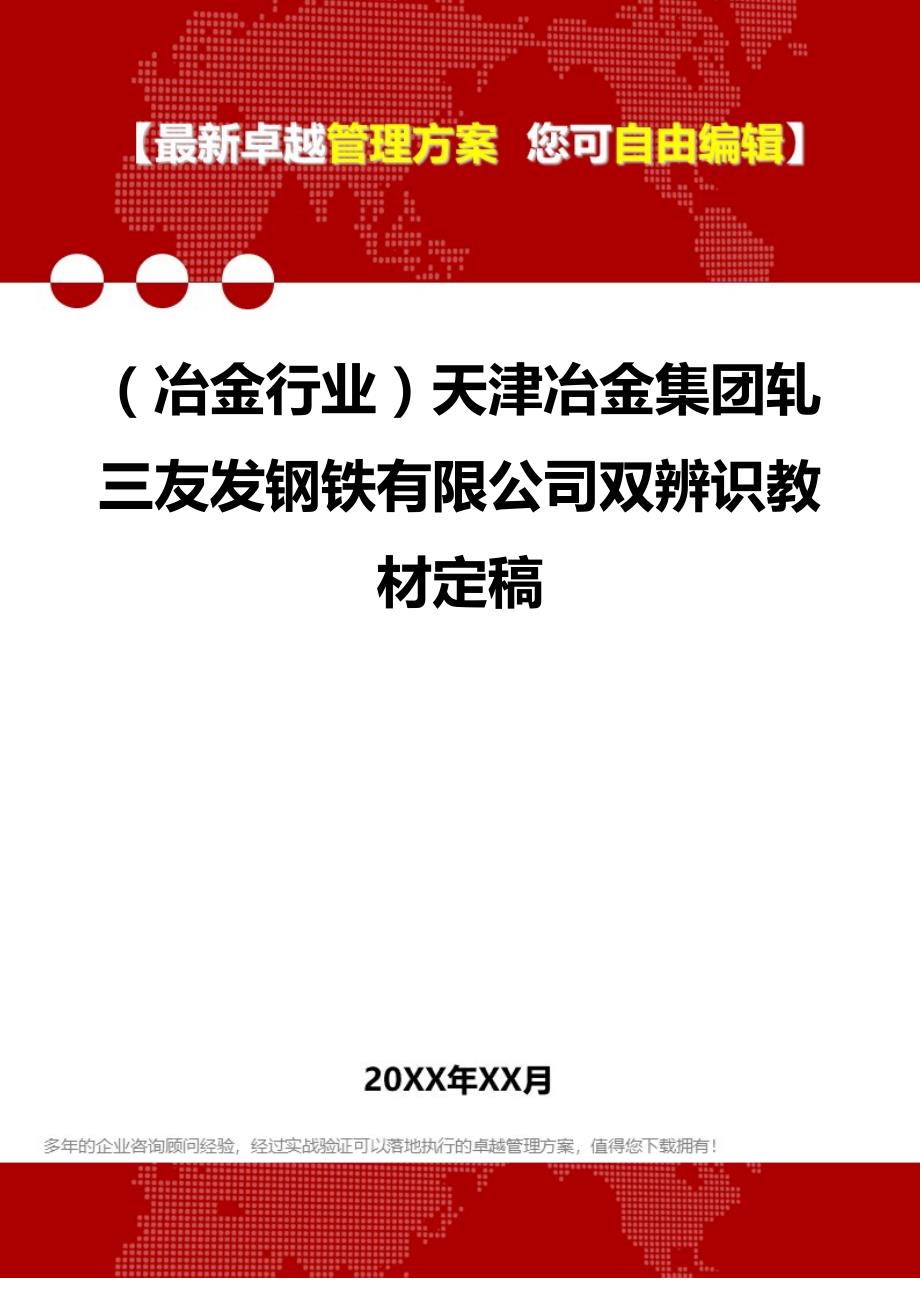 【最新卓越管理方案 您可自由编辑】

（冶金行业）天津冶金集团轧三友发钢铁有限公司双辨识教材定稿

20XX年XX月

多年的企业咨询顾问经验，经过实战验证可以落地执行的卓越管理方案，值得您下载拥有！